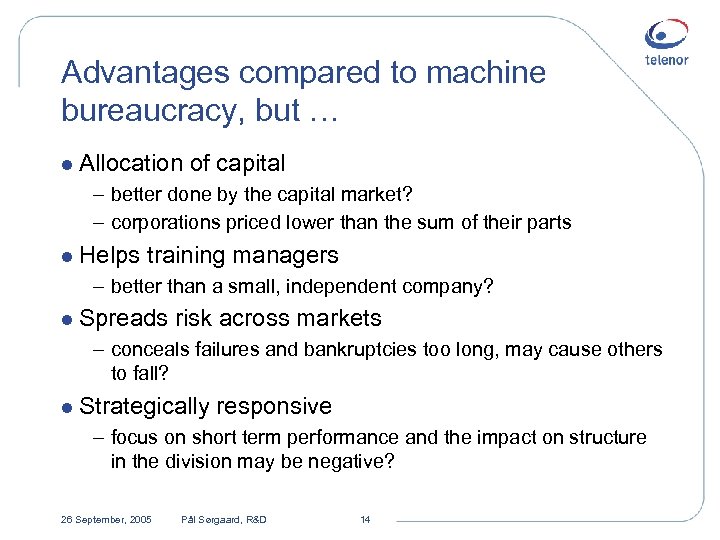 telenor

Advantages compared to machine bureaucracy, but …

• Allocation of capital
- better done by the capital market?
- corporations priced lower than the sum of their parts
• Helps training managers
- better than a small, independent company?
• Spreads risk across markets
- conceals failures and bankruptcies too long, may cause others to fall?
• Strategically responsive
- focus on short term performance and the impact on structure in the division may be negative?

26 September, 2005 Pål Sørgaard, R&D 14